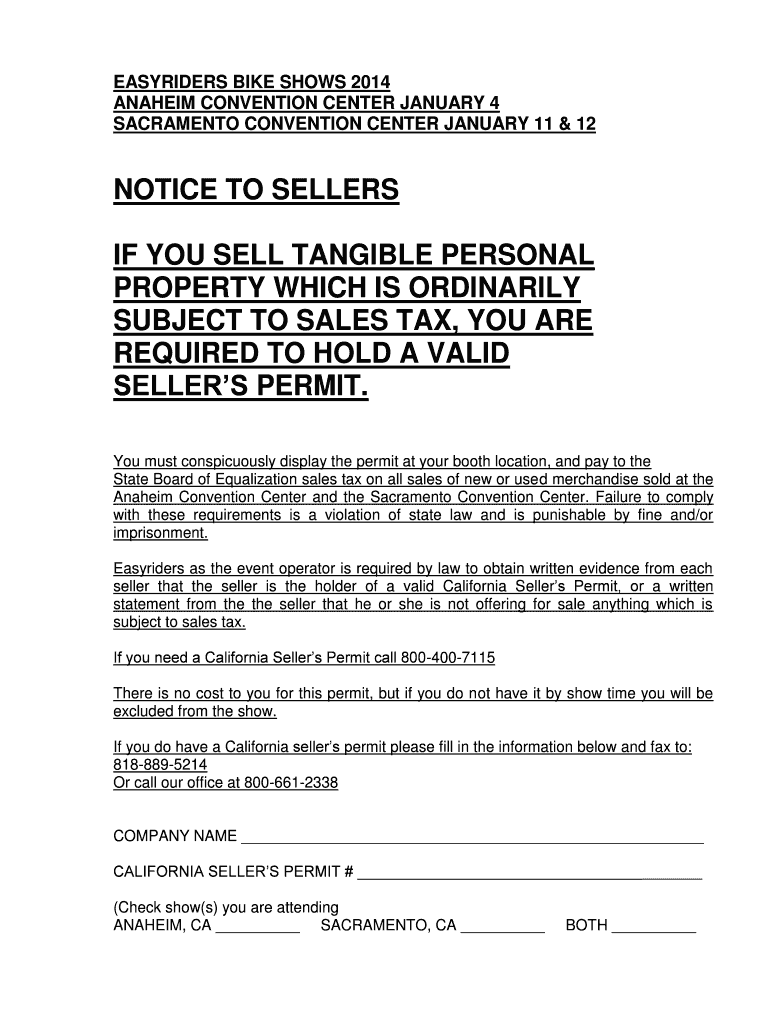 EASYRIDERS BIKE SHOWS 2014
ANAHEIM CONVENTION CENTER JANUARY 4
SACRAMENTO CONVENTION CENTER JANUARY 11 & 12

NOTICE TO SELLERS

IF YOU SELL TANGIBLE PERSONAL PROPERTY WHICH IS ORDINARILY SUBJECT TO SALES TAX, YOU ARE REQUIRED TO HOLD A VALID SELLER'S PERMIT.

You must conspicuously display the permit at your booth location, and pay to the State Board of Equalization sales tax on all sales of new or used merchandise sold at the Anaheim Convention Center and the Sacramento Convention Center. Failure to comply with these requirements is a violation of state law and is punishable by fine and/or imprisonment.

Easyriders as the event operator is required by law to obtain written evidence from each seller that the seller is the holder of a valid California Seller's Permit, or a written statement from the the seller that he or she is not offering for sale anything which is subject to sales tax.

If you need a California Seller's Permit call 800-400-7115

There is no cost to you for this permit, but if you do not have it by show time you will be excluded from the show.

If you do have a California seller's permit please fill in the information below and fax to:
818-889-5214
Or call our office at 800-661-2338

COMPANY NAME ____

CALIFORNIA SELLER'S PERMIT # ____

(Check show(s) you are attending
ANAHEIM, CA ____ SACRAMENTO, CA ____ BOTH ____